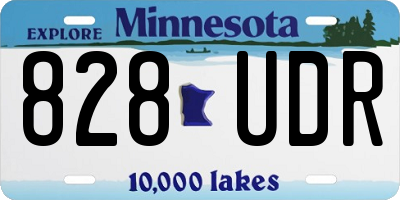 EXPLORE Minnesota

828 UDR

10,000 lakes